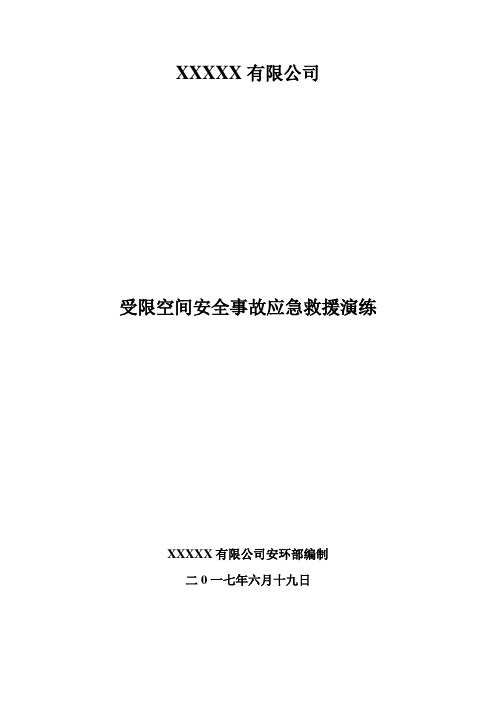 XXXXX 有限公司

受限空间安全事故应急救援演练

XXXXX 有限公司安环部编制

二 0 一七年六月十九日